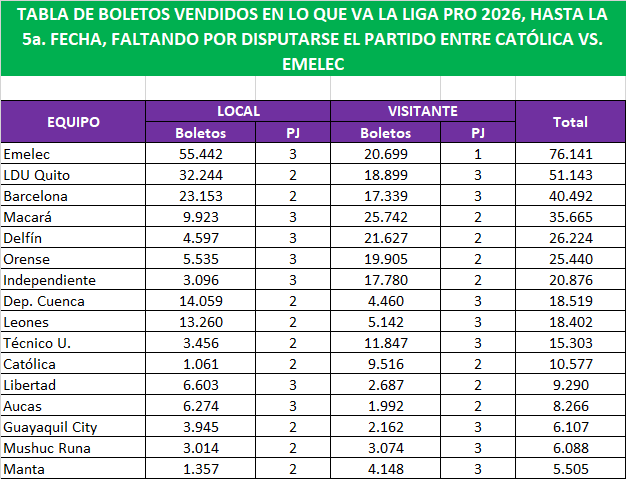 TABLA DE BOLETOS VENDIDOS EN LO QUE VA LA LIGA PRO 2026, HASTA LA 5a. FECHA, FALTANDO POR DISPUTARSE EL PARTIDO ENTRE CATÓLICA VS. EMELEC

| EQUIPO | LOCAL Boletos | LOCAL PJ | VISITANTE Boletos | VISITANTE PJ | Total |
|---|---|---|---|---|---|
| Emelec | 55.442 | 3 | 20.699 | 1 | 76.141 |
| LDU Quito | 32.244 | 2 | 18.899 | 3 | 51.143 |
| Barcelona | 23.153 | 2 | 17.339 | 3 | 40.492 |
| Macará | 9.923 | 3 | 25.742 | 2 | 35.665 |
| Delfín | 4.597 | 3 | 21.627 | 2 | 26.224 |
| Orense | 5.535 | 3 | 19.905 | 2 | 25.440 |
| Independiente | 3.096 | 3 | 17.780 | 2 | 20.876 |
| Dep. Cuenca | 14.059 | 2 | 4.460 | 3 | 18.519 |
| Leones | 13.260 | 2 | 5.142 | 3 | 18.402 |
| Técnico U. | 3.456 | 2 | 11.847 | 3 | 15.303 |
| Católica | 1.061 | 2 | 9.516 | 2 | 10.577 |
| Libertad | 6.603 | 3 | 2.687 | 2 | 9.290 |
| Aucas | 6.274 | 3 | 1.992 | 2 | 8.266 |
| Guayaquil City | 3.945 | 2 | 2.162 | 3 | 6.107 |
| Mushuc Runa | 3.014 | 2 | 3.074 | 3 | 6.088 |
| Manta | 1.357 | 2 | 4.148 | 3 | 5.505 |